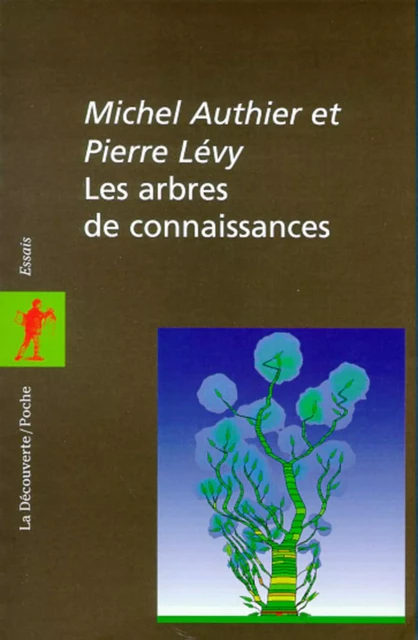 Michel Authier et
Pierre Lévy
Les arbres
de connaissances

Essais

La Découverte/Poche